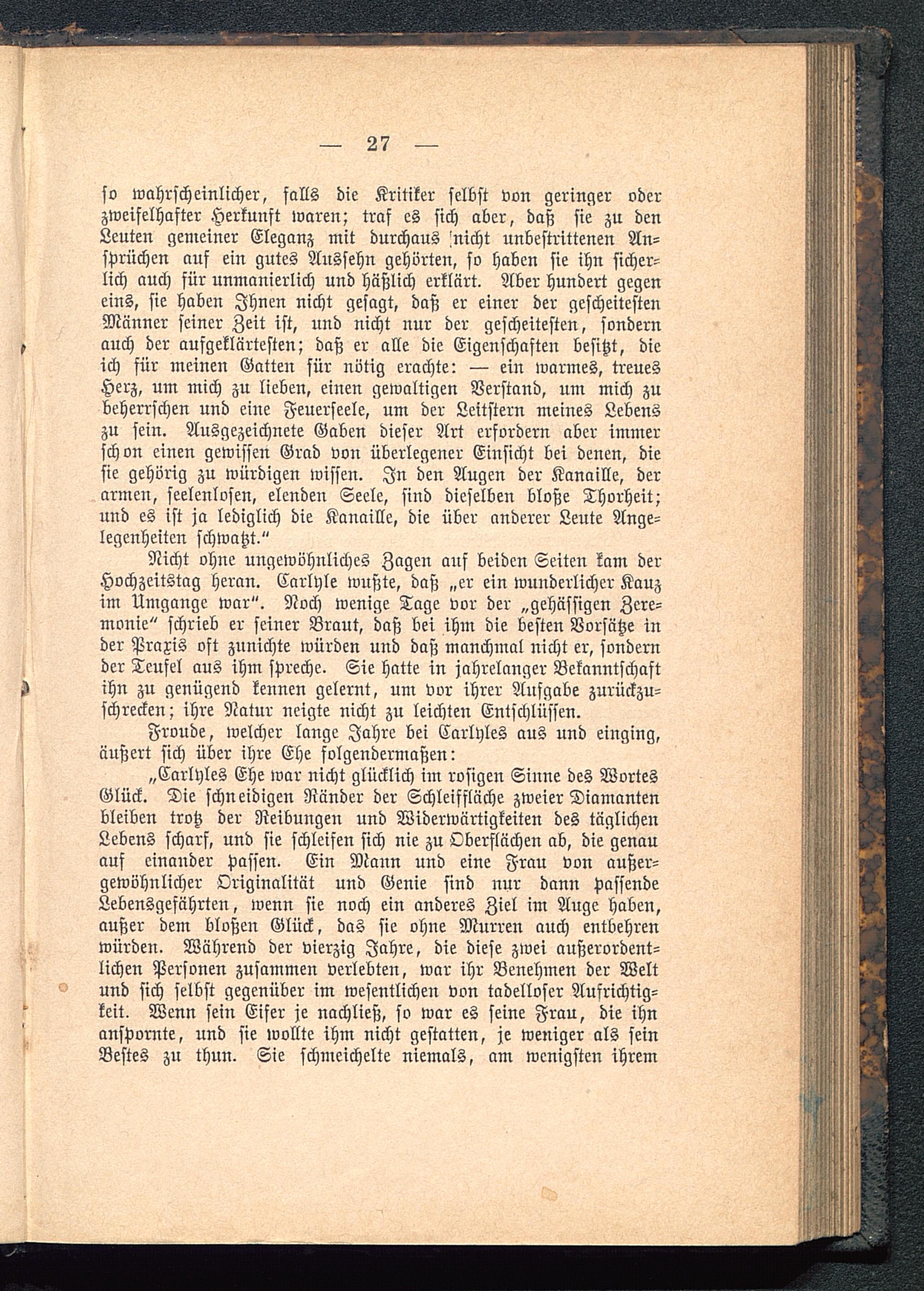 — 27 —

so wahrscheinlicher, falls die Kritiker selbst von geringer oder zweifelhafter Herkunft waren; traf es sich aber, daß sie zu den Leuten gemeiner Eleganz mit durchaus nicht unbestrittenen Ansprüchen auf ein gutes Aussehn gehörten, so haben sie ihn sicherlich auch für unmanierlich und häßlich erklärt. Aber hundert gegen eins, sie haben Ihnen nicht gesagt, daß er einer der gescheitesten Männer seiner Zeit ist, und nicht nur der gescheitesten, sondern auch der aufgeklärtesten; daß er alle die Eigenschaften besitzt, die ich für meinen Gatten für nötig erachte: — ein warmes, treues Herz, um mich zu lieben, einen gewaltigen Verstand, um mich zu beherrschen und eine Feuerseele, um der Leitstern meines Lebens zu sein. Ausgezeichnete Gaben dieser Art erfordern aber immer schon einen gewissen Grad von überlegener Einsicht bei denen, die sie gehörig zu würdigen wissen. In den Augen der Kanaille, der armen, seelenlosen, elenden Seele, sind dieselben bloße Thorheit; und es ist ja lediglich die Kanaille, die über anderer Leute Angelegenheiten schwatzt."

Nicht ohne ungewöhnliches Zagen auf beiden Seiten kam der Hochzeitstag heran. Carlyle wußte, daß „er ein wunderlicher Kauz im Umgange war". Noch wenige Tage vor der „gehässigen Zeremonie" schrieb er seiner Braut, daß bei ihm die besten Vorsätze in der Praxis oft zunichte würden und daß manchmal nicht er, sondern der Teufel aus ihm spreche. Sie hatte in jahrelanger Bekanntschaft ihn zu genügend kennen gelernt, um vor ihrer Aufgabe zurückzuschrecken; ihre Natur neigte nicht zu leichten Entschlüssen.

Froude, welcher lange Jahre bei Carlyles aus und einging, äußert sich über ihre Ehe folgendermaßen:

„Carlyles Ehe war nicht glücklich im rosigen Sinne des Wortes Glück. Die schneidigen Ränder der Schleiffläche zweier Diamanten bleiben trotz der Reibungen und Widerwärtigkeiten des täglichen Lebens scharf, und sie schleifen sich nie zu Oberflächen ab, die genau auf einander passen. Ein Mann und eine Frau von außergewöhnlicher Originalität und Genie sind nur dann passende Lebensgefährten, wenn sie noch ein anderes Ziel im Auge haben, außer dem bloßen Glück, das sie ohne Murren auch entbehren würden. Während der vierzig Jahre, die diese zwei außerordentlichen Personen zusammen verlebten, war ihr Benehmen der Welt und sich selbst gegenüber im wesentlichen von tadelloser Aufrichtigkeit. Wenn sein Eifer je nachließ, so war es seine Frau, die ihn anspornte, und sie wollte ihm nicht gestatten, je weniger als sein Bestes zu thun. Sie schmeichelte niemals, am wenigsten ihrem